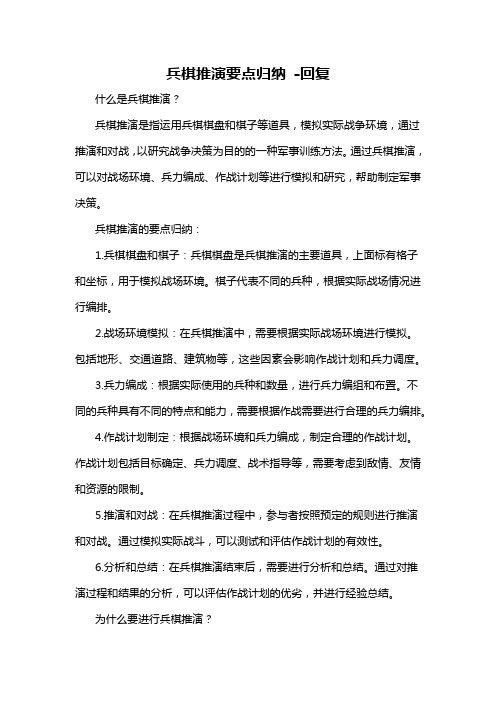 兵棋推演要点归纳 -回复

什么是兵棋推演？

兵棋推演是指运用兵棋棋盘和棋子等道具，模拟实际战争环境，通过推演和对战，以研究战争决策为目的的一种军事训练方法。通过兵棋推演，可以对战场环境、兵力编成、作战计划等进行模拟和研究，帮助制定军事决策。

兵棋推演的要点归纳：

1.兵棋棋盘和棋子：兵棋棋盘是兵棋推演的主要道具，上面标有格子和坐标，用于模拟战场环境。棋子代表不同的兵种，根据实际战场情况进行编排。

2.战场环境模拟：在兵棋推演中，需要根据实际战场环境进行模拟。包括地形、交通道路、建筑物等，这些因素会影响作战计划和兵力调度。

3.兵力编成：根据实际使用的兵种和数量，进行兵力编组和布置。不同的兵种具有不同的特点和能力，需要根据作战需要进行合理的兵力编排。

4.作战计划制定：根据战场环境和兵力编成，制定合理的作战计划。作战计划包括目标确定、兵力调度、战术指导等，需要考虑到敌情、友情和资源的限制。

5.推演和对战：在兵棋推演过程中，参与者按照预定的规则进行推演和对战。通过模拟实际战斗，可以测试和评估作战计划的有效性。

6.分析和总结：在兵棋推演结束后，需要进行分析和总结。通过对推演过程和结果的分析，可以评估作战计划的优劣，并进行经验总结。

为什么要进行兵棋推演？